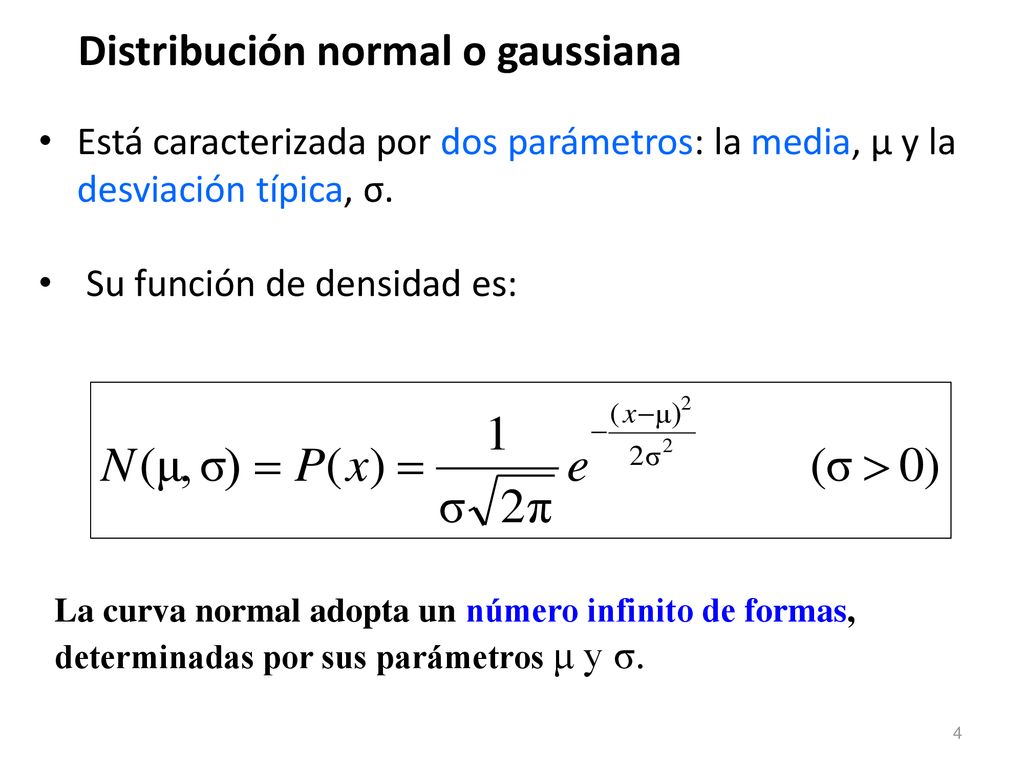 Distribución normal o gaussiana

• Está caracterizada por dos parámetros: la media, μ y la desviación típica, σ.

• Su función de densidad es:

$N(\mu, \sigma) = P(x) = \frac{1}{\sigma\sqrt{2\pi}} e^{-\frac{(x-\mu)^2}{2\sigma^2}} \qquad (\sigma > 0)$

La curva normal adopta un número infinito de formas, determinadas por sus parámetros μ y σ.

4